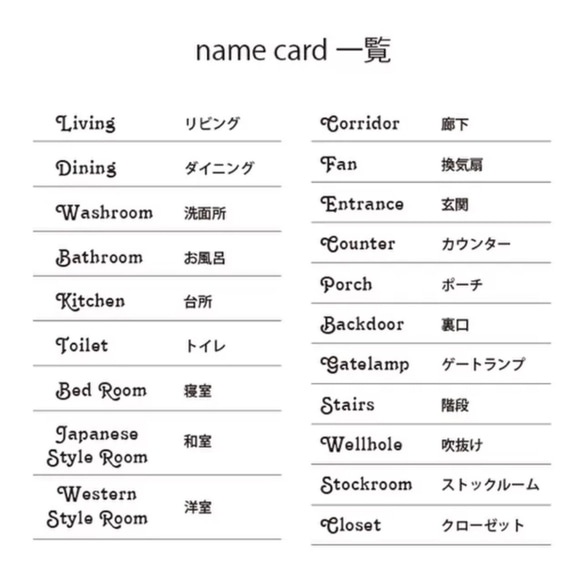 name card 一覧

| | |
|---|---|
| Living | リビング |
| Dining | ダイニング |
| Washroom | 洗面所 |
| Bathroom | お風呂 |
| Kitchen | 台所 |
| Toilet | トイレ |
| Bed Room | 寝室 |
| Japanese Style Room | 和室 |
| Western Style Room | 洋室 |

| | |
|---|---|
| Corridor | 廊下 |
| Fan | 換気扇 |
| Entrance | 玄関 |
| Counter | カウンター |
| Porch | ポーチ |
| Backdoor | 裏口 |
| Gatelamp | ゲートランプ |
| Stairs | 階段 |
| Wellhole | 吹抜け |
| Stockroom | ストックルーム |
| Closet | クローゼット |